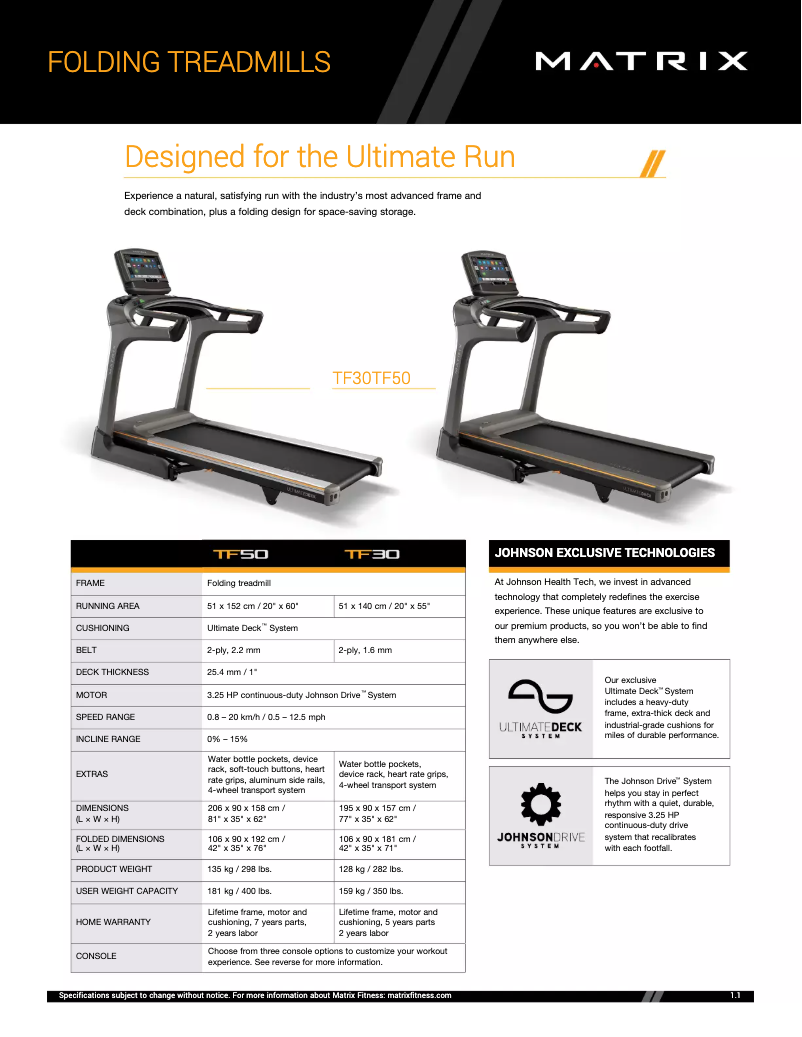 FOLDING TREADMILLS

MATRIX

Designed for the Ultimate Run

Experience a natural, satisfying run with the industry's most advanced frame and deck combination, plus a folding design for space-saving storage.

TF30TF50

| | TF50 | TF30 |
|---|---|---|
| FRAME | Folding treadmill | |
| RUNNING AREA | 51 x 152 cm / 20" x 60" | 51 x 140 cm / 20" x 55" |
| CUSHIONING | Ultimate Deck™ System | |
| BELT | 2-ply, 2.2 mm | 2-ply, 1.6 mm |
| DECK THICKNESS | 25.4 mm / 1" | |
| MOTOR | 3.25 HP continuous-duty Johnson Drive™ System | |
| SPEED RANGE | 0.8 – 20 km/h / 0.5 – 12.5 mph | |
| INCLINE RANGE | 0% – 15% | |
| EXTRAS | Water bottle pockets, device rack, soft-touch buttons, heart rate grips, aluminum side rails, 4-wheel transport system | Water bottle pockets, device rack, heart rate grips, 4-wheel transport system |
| DIMENSIONS (L × W × H) | 206 x 90 x 158 cm / 81" x 35" x 62" | 195 x 90 x 157 cm / 77" x 35" x 62" |
| FOLDED DIMENSIONS (L × W × H) | 106 x 90 x 192 cm / 42" x 35" x 76" | 106 x 90 x 181 cm / 42" x 35" x 71" |
| PRODUCT WEIGHT | 135 kg / 298 lbs. | 128 kg / 282 lbs. |
| USER WEIGHT CAPACITY | 181 kg / 400 lbs. | 159 kg / 350 lbs. |
| HOME WARRANTY | Lifetime frame, motor and cushioning, 7 years parts, 2 years labor | Lifetime frame, motor and cushioning, 5 years parts 2 years labor |
| CONSOLE | Choose from three console options to customize your workout experience. See reverse for more information. | |

JOHNSON EXCLUSIVE TECHNOLOGIES

At Johnson Health Tech, we invest in advanced technology that completely redefines the exercise experience. These unique features are exclusive to our premium products, so you won't be able to find them anywhere else.

ULTIMATEDECK SYSTEM

Our exclusive Ultimate Deck™ System includes a heavy-duty frame, extra-thick deck and industrial-grade cushions for miles of durable performance.

JOHNSONDRIVE SYSTEM

The Johnson Drive™ System helps you stay in perfect rhythm with a quiet, durable, responsive 3.25 HP continuous-duty drive system that recalibrates with each footfall.

Specifications subject to change without notice. For more information about Matrix Fitness: matrixfitness.com

1.1